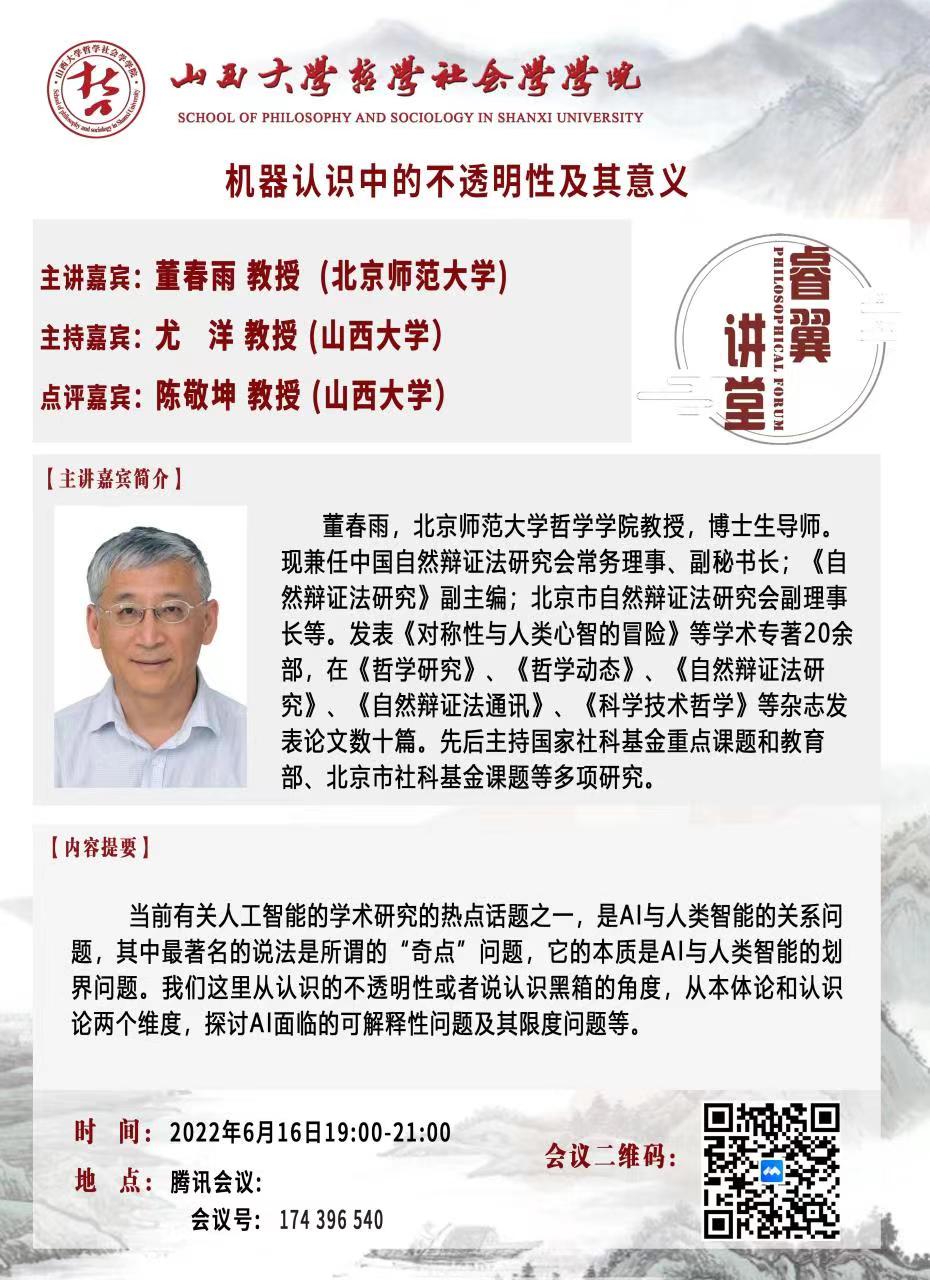 山西大学哲学社会学学院
SCHOOL OF PHILOSOPHY AND SOCIOLOGY IN SHANXI UNIVERSITY

机器认识中的不透明性及其意义

主讲嘉宾：董春雨 教授（北京师范大学）
主持嘉宾：尤 洋 教授（山西大学）
点评嘉宾：陈敬坤 教授（山西大学）

睿翼讲堂
PHILOSOPHICAL FORUM

【主讲嘉宾简介】

董春雨，北京师范大学哲学学院教授，博士生导师。现兼任中国自然辩证法研究会常务理事、副秘书长；《自然辩证法研究》副主编；北京市自然辩证法研究会副理事长等。发表《对称性与人类心智的冒险》等学术专著20余部，在《哲学研究》、《哲学动态》、《自然辩证法研究》、《自然辩证法通讯》、《科学技术哲学》等杂志发表论文数十篇。先后主持国家社科基金重点课题和教育部、北京市社科基金课题等多项研究。

【内容提要】

当前有关人工智能的学术研究的热点话题之一，是AI与人类智能的关系问题，其中最著名的说法是所谓的“奇点”问题，它的本质是AI与人类智能的划界问题。我们这里从认识的不透明性或者说认识黑箱的角度，从本体论和认识论两个维度，探讨AI面临的可解释性问题及其限度问题等。

时 间：2022年6月16日19:00-21:00
地 点：腾讯会议：
会议号：174 396 540

会议二维码：